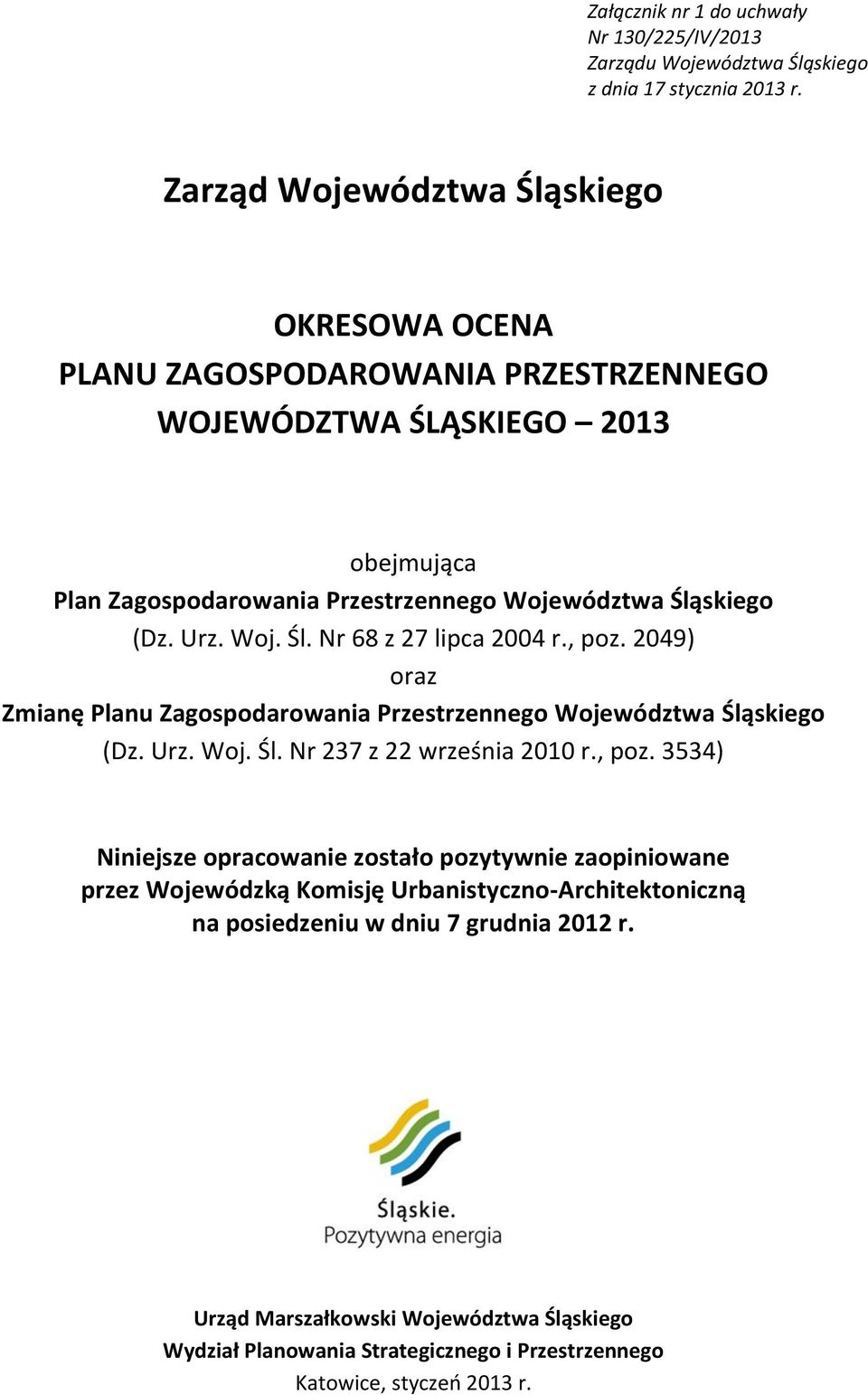 Załącznik nr 1 do uchwały
Nr 130/225/IV/2013
Zarządu Województwa Śląskiego
z dnia 17 stycznia 2013 r.

Zarząd Województwa Śląskiego

OKRESOWA OCENA
PLANU ZAGOSPODAROWANIA PRZESTRZENNEGO
WOJEWÓDZTWA ŚLĄSKIEGO – 2013

obejmująca
Plan Zagospodarowania Przestrzennego Województwa Śląskiego
(Dz. Urz. Woj. Śl. Nr 68 z 27 lipca 2004 r., poz. 2049)
oraz
Zmianę Planu Zagospodarowania Przestrzennego Województwa Śląskiego
(Dz. Urz. Woj. Śl. Nr 237 z 22 września 2010 r., poz. 3534)

Niniejsze opracowanie zostało pozytywnie zaopiniowane
przez Wojewódzką Komisję Urbanistyczno-Architektoniczną
na posiedzeniu w dniu 7 grudnia 2012 r.

Śląskie.
Pozytywna energia

Urząd Marszałkowski Województwa Śląskiego
Wydział Planowania Strategicznego i Przestrzennego
Katowice, styczeń 2013 r.